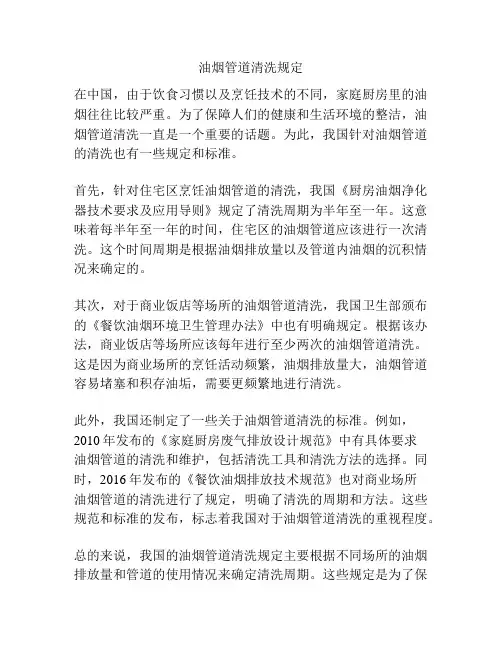 油烟管道清洗规定

在中国，由于饮食习惯以及烹饪技术的不同，家庭厨房里的油烟往往比较严重。为了保障人们的健康和生活环境的整洁，油烟管道清洗一直是一个重要的话题。为此，我国针对油烟管道的清洗也有一些规定和标准。

首先，针对住宅区烹饪油烟管道的清洗，我国《厨房油烟净化器技术要求及应用导则》规定了清洗周期为半年至一年。这意味着每半年至一年的时间，住宅区的油烟管道应该进行一次清洗。这个时间周期是根据油烟排放量以及管道内油烟的沉积情况来确定的。

其次，对于商业饭店等场所的油烟管道清洗，我国卫生部颁布的《餐饮油烟环境卫生管理办法》中也有明确规定。根据该办法，商业饭店等场所应该每年进行至少两次的油烟管道清洗。这是因为商业场所的烹饪活动频繁，油烟排放量大，油烟管道容易堵塞和积存油垢，需要更频繁地进行清洗。

此外，我国还制定了一些关于油烟管道清洗的标准。例如，2010年发布的《家庭厨房废气排放设计规范》中有具体要求油烟管道的清洗和维护，包括清洗工具和清洗方法的选择。同时，2016年发布的《餐饮油烟排放技术规范》也对商业场所油烟管道的清洗进行了规定，明确了清洗的周期和方法。这些规范和标准的发布，标志着我国对于油烟管道清洗的重视程度。

总的来说，我国的油烟管道清洗规定主要根据不同场所的油烟排放量和管道的使用情况来确定清洗周期。这些规定是为了保